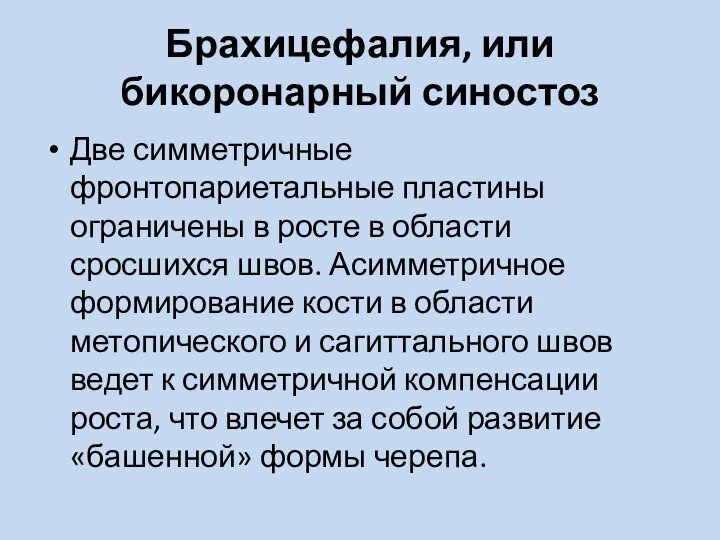 Брахицефалия, или бикоронарный синостоз

• Две симметричные фронтопариетальные пластины ограничены в росте в области сросшихся швов. Асимметричное формирование кости в области метопического и сагиттального швов ведет к симметричной компенсации роста, что влечет за собой развитие «башенной» формы черепа.